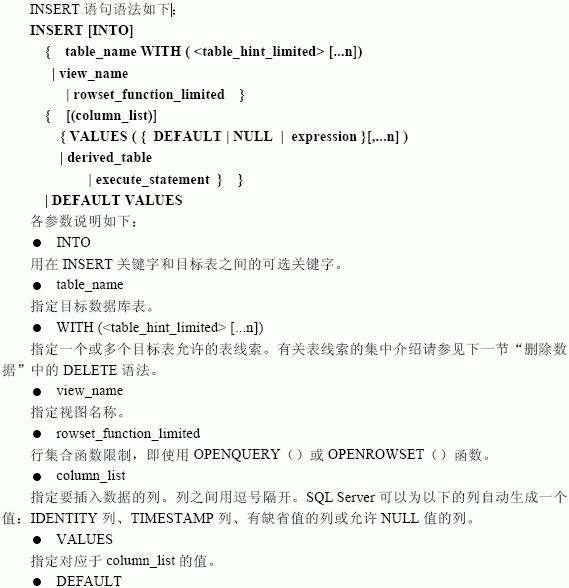 INSERT 语句语法如下:
INSERT [INTO]
{ table_name WITH ( <table_hint_limited> [...n])
| view_name
| rowset_function_limited }
{ [(column_list)]
{ VALUES ( { DEFAULT | NULL | expression }[,...n] )
| derived_table
| execute_statement } }
| DEFAULT VALUES

各参数说明如下:

● INTO

用在 INSERT 关键字和目标表之间的可选关键字。

● table_name

指定目标数据库表。

● WITH (<table_hint_limited> [...n])

指定一个或多个目标表允许的表线索。有关表线索的集中介绍请参见下一节“删除数据”中的 DELETE 语法。

● view_name

指定视图名称。

● rowset_function_limited

行集合函数限制，即使用 OPENQUERY（）或 OPENROWSET（）函数。

● column_list

指定要插入数据的列。列之间用逗号隔开。SQL Server 可以为以下的列自动生成一个值：IDENTITY 列、TIMESTAMP 列、有缺省值的列或允许 NULL 值的列。

● VALUES

指定对应于 column_list 的值。

● DEFAULT